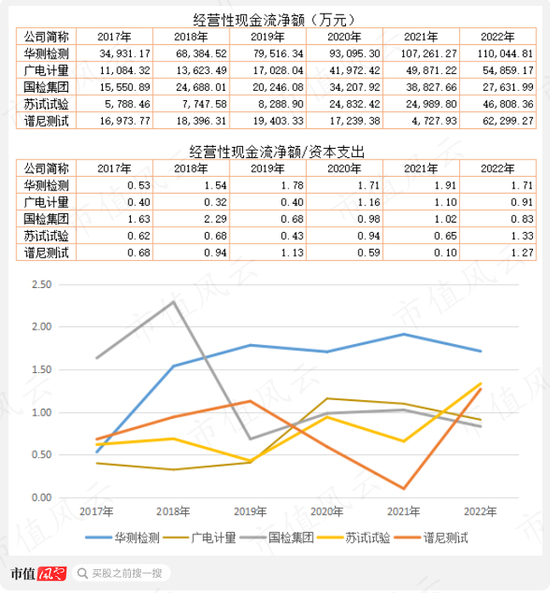 经营性现金流净额（万元）

| 公司简称 | 2017年 | 2018年 | 2019年 | 2020年 | 2021年 | 2022年 |
|---|---|---|---|---|---|---|
| 华测检测 | 34,931.17 | 68,384.52 | 79,516.34 | 93,095.30 | 107,261.27 | 110,044.81 |
| 广电计量 | 11,084.32 | 13,623.49 | 17,028.04 | 41,972.42 | 49,871.22 | 54,859.17 |
| 国检集团 | 15,550.89 | 24,688.01 | 20,246.08 | 34,207.92 | 38,827.66 | 27,631.99 |
| 苏试试验 | 5,788.46 | 7,747.58 | 8,288.90 | 24,832.42 | 24,989.80 | 46,808.36 |
| 谱尼测试 | 16,973.77 | 18,396.31 | 19,403.33 | 17,239.38 | 4,727.93 | 62,299.27 |

经营性现金流净额/资本支出

| 公司简称 | 2017年 | 2018年 | 2019年 | 2020年 | 2021年 | 2022年 |
|---|---|---|---|---|---|---|
| 华测检测 | 0.53 | 1.54 | 1.78 | 1.71 | 1.91 | 1.71 |
| 广电计量 | 0.40 | 0.32 | 0.40 | 1.16 | 1.10 | 0.91 |
| 国检集团 | 1.63 | 2.29 | 0.68 | 0.98 | 1.02 | 0.83 |
| 苏试试验 | 0.62 | 0.68 | 0.43 | 0.94 | 0.65 | 1.33 |
| 谱尼测试 | 0.68 | 0.94 | 1.13 | 0.59 | 0.10 | 1.27 |

2.50
2.00
1.50
1.00
0.50
0.00
2017年 2018年 2019年 2020年 2021年 2022年

华测检测 广电计量 国检集团 苏试试验 谱尼测试

市值风云 买股之前搜一搜